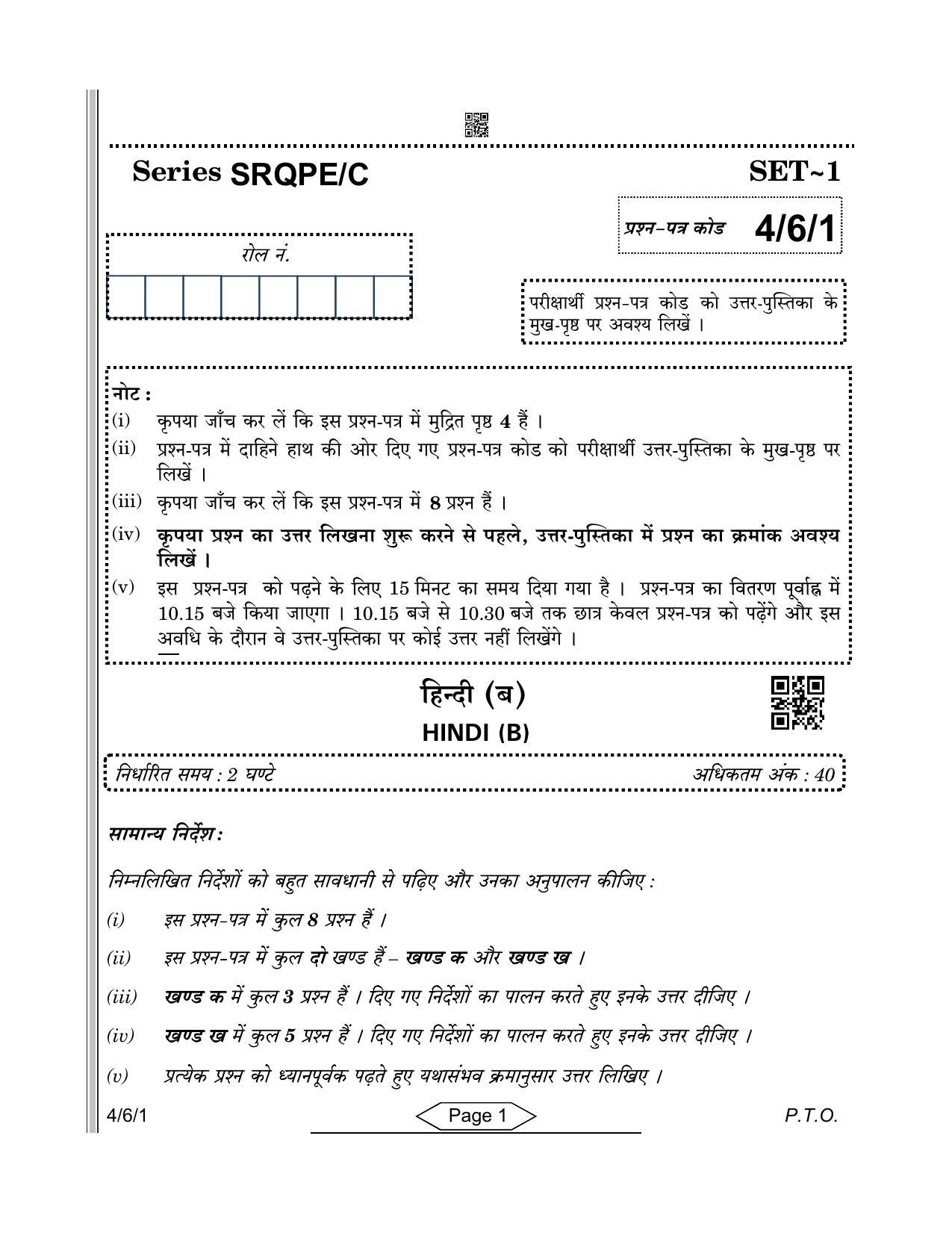 Series SRQPE/C

SET~1

प्रश्न-पत्र कोड 4/6/1

रोल नं.

परीक्षार्थी प्रश्न-पत्र कोड को उत्तर-पुस्तिका के मुख-पृष्ठ पर अवश्य लिखें ।

नोट :

(i) कृपया जाँच कर लें कि इस प्रश्न-पत्र में मुद्रित पृष्ठ 4 हैं ।

(ii) प्रश्न-पत्र में दाहिने हाथ की ओर दिए गए प्रश्न-पत्र कोड को परीक्षार्थी उत्तर-पुस्तिका के मुख-पृष्ठ पर लिखें ।

(iii) कृपया जाँच कर लें कि इस प्रश्न-पत्र में 8 प्रश्न हैं ।

(iv) कृपया प्रश्न का उत्तर लिखना शुरू करने से पहले, उत्तर-पुस्तिका में प्रश्न का क्रमांक अवश्य लिखें ।

(v) इस प्रश्न-पत्र को पढ़ने के लिए 15 मिनट का समय दिया गया है । प्रश्न-पत्र का वितरण पूर्वाह्न में 10.15 बजे किया जाएगा । 10.15 बजे से 10.30 बजे तक छात्र केवल प्रश्न-पत्र को पढ़ेंगे और इस अवधि के दौरान वे उत्तर-पुस्तिका पर कोई उत्तर नहीं लिखेंगे ।

हिन्दी (ब)
HINDI (B)

निर्धारित समय : 2 घण्टे
अधिकतम अंक : 40

सामान्य निर्देश :

निम्नलिखित निर्देशों को बहुत सावधानी से पढ़िए और उनका अनुपालन कीजिए :

(i) इस प्रश्न-पत्र में कुल 8 प्रश्न हैं ।

(ii) इस प्रश्न-पत्र में कुल दो खण्ड हैं – खण्ड क और खण्ड ख ।

(iii) खण्ड क में कुल 3 प्रश्न हैं । दिए गए निर्देशों का पालन करते हुए इनके उत्तर दीजिए ।

(iv) खण्ड ख में कुल 5 प्रश्न हैं । दिए गए निर्देशों का पालन करते हुए इनके उत्तर दीजिए ।

(v) प्रत्येक प्रश्न को ध्यानपूर्वक पढ़ते हुए यथासंभव क्रमानुसार उत्तर लिखिए ।

4/6/1
Page 1
P.T.O.